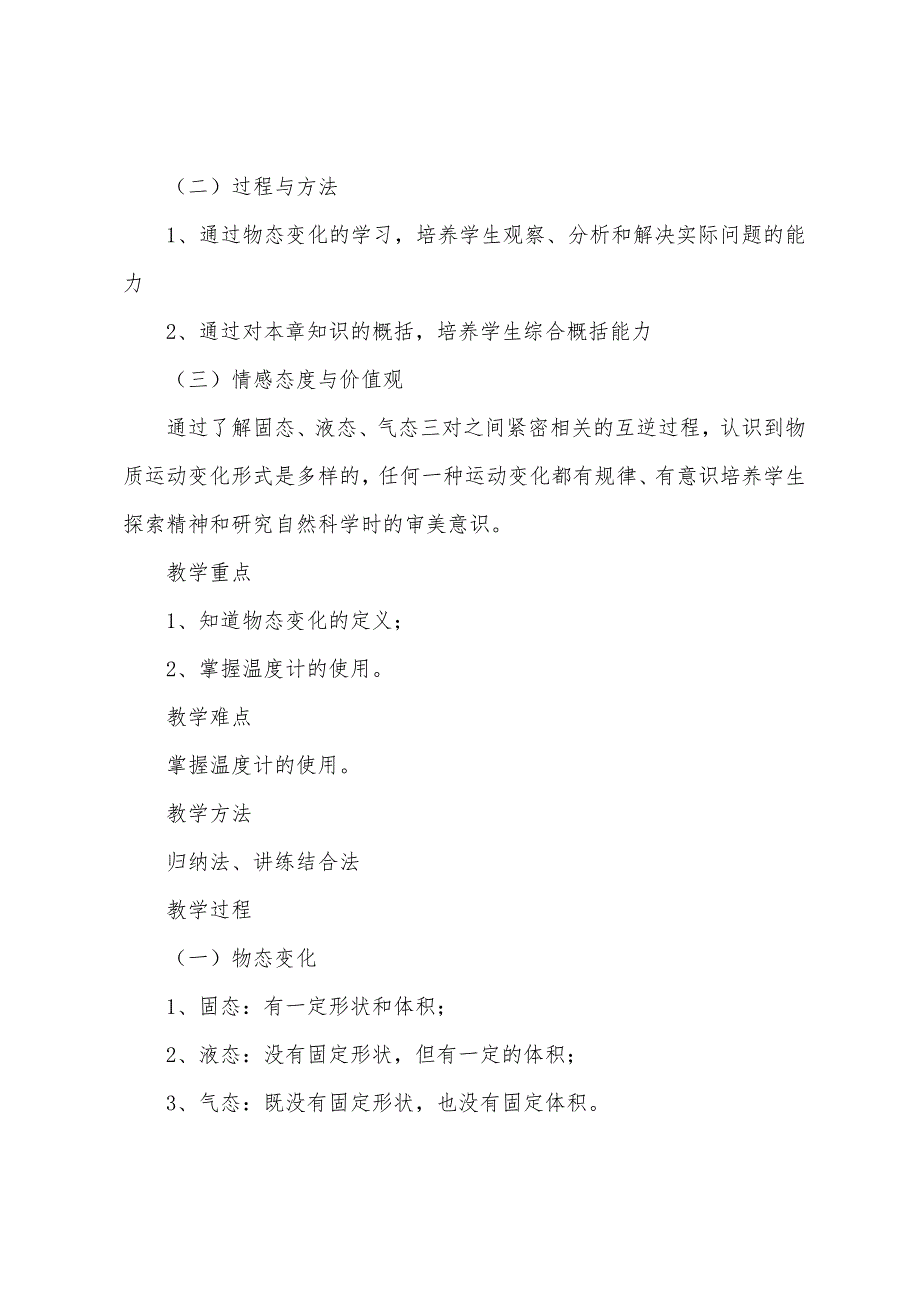 （二）过程与方法

1、通过物态变化的学习，培养学生观察、分析和解决实际问题的能力

2、通过对本章知识的概括，培养学生综合概括能力

（三）情感态度与价值观

通过了解固态、液态、气态三对之间紧密相关的互逆过程，认识到物质运动变化形式是多样的，任何一种运动变化都有规律、有意识培养学生探索精神和研究自然科学时的审美意识。

教学重点

1、知道物态变化的定义；

2、掌握温度计的使用。

教学难点

掌握温度计的使用。

教学方法

归纳法、讲练结合法

教学过程

（一）物态变化

1、固态：有一定形状和体积；

2、液态：没有固定形状，但有一定的体积；

3、气态：既没有固定形状，也没有固定体积。